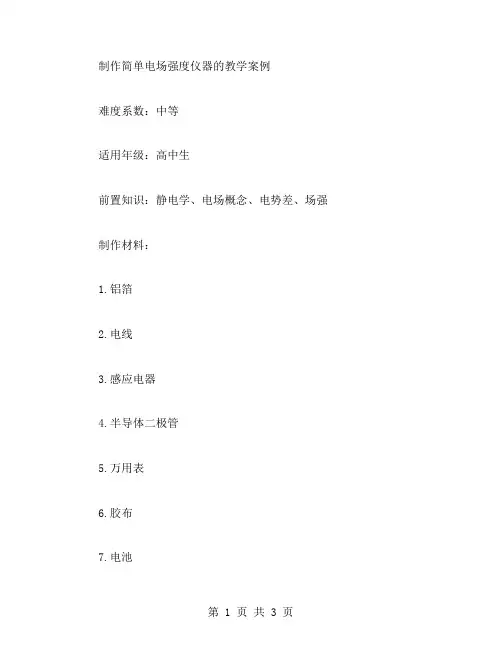 制作简单电场强度仪器的教学案例

难度系数：中等

适用年级：高中生

前置知识：静电学、电场概念、电势差、场强

制作材料：

1.铝箔

2.电线

3.感应电器

4.半导体二极管

5.万用表

6.胶布

7.电池

第 1 页 共 3 页